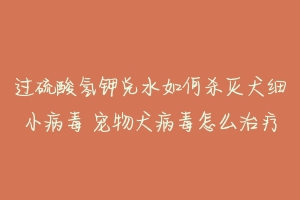 过硫酸氢钾兑水如何杀灭犬细小病毒 宠物犬病毒怎么治疗